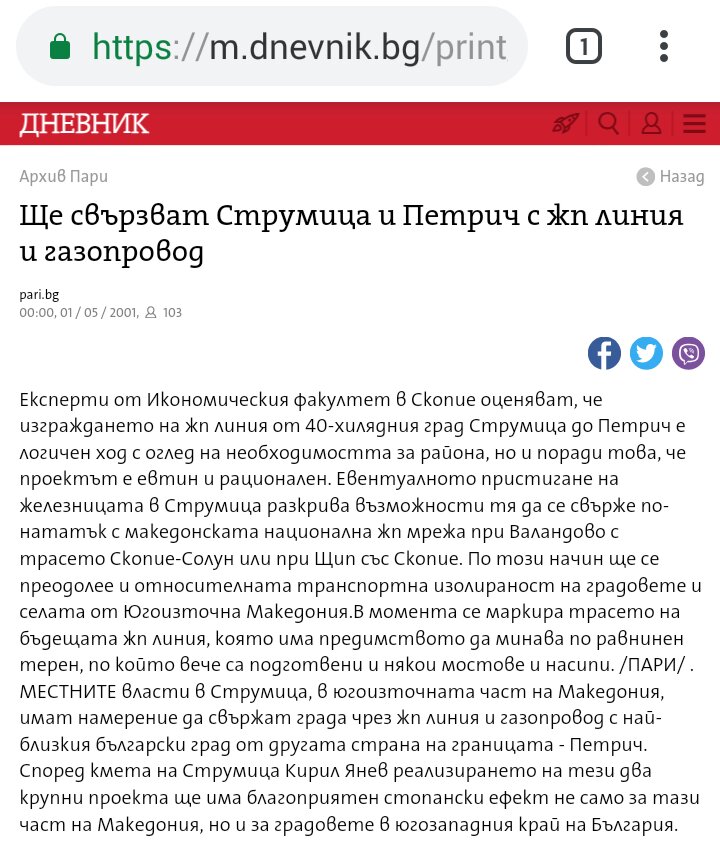 https://m.dnevnik.bg/print

1

ДНЕВНИК

Архив Пари

Назад

Ще свързват Струмица и Петрич с жп линия и газопровод

pari.bg
00:00, 01 / 05 / 2001, 103

Експерти от Икономическия факултет в Скопие оценяват, че изграждането на жп линия от 40-хилядния град Струмица до Петрич е логичен ход с оглед на необходимостта за района, но и поради това, че проектът е евтин и рационален. Евентуалното пристигане на железницата в Струмица разкрива възможности тя да се свърже по-нататък с македонската национална жп мрежа при Валандово с трасето Скопие-Солун или при Щип със Скопие. По този начин ще се преодолее и относителната транспортна изолираност на градовете и селата от Югоизточна Македония.В момента се маркира трасето на бъдещата жп линия, която има предимството да минава по равнинен терен, по който вече са подготвени и някои мостове и насипи. /ПАРИ/ . МЕСТНИТЕ власти в Струмица, в югоизточната част на Македония, имат намерение да свържат града чрез жп линия и газопровод с най-близкия български град от другата страна на границата - Петрич. Според кмета на Струмица Кирил Янев реализирането на тези два крупни проекта ще има благоприятен стопански ефект не само за тази част на Македония, но и за градовете в югозападния край на България.